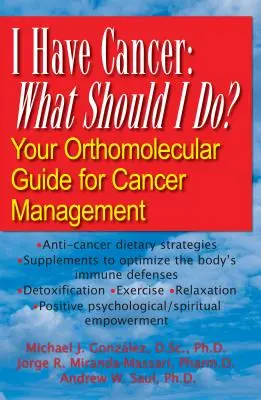 I Have Cancer:
What Should I Do?
Your Orthomolecular Guide for Cancer Management

•Anti-cancer dietary strategies
•Supplements to optimize the body's immune defenses
•Detoxification •Exercise •Relaxation
•Positive psychological/spiritual empowerment

Michael J. González, D.Sc., Ph.D.
Jorge R. Miranda-Massari, Pharm.D.
Andrew W. Saul, Ph.D.